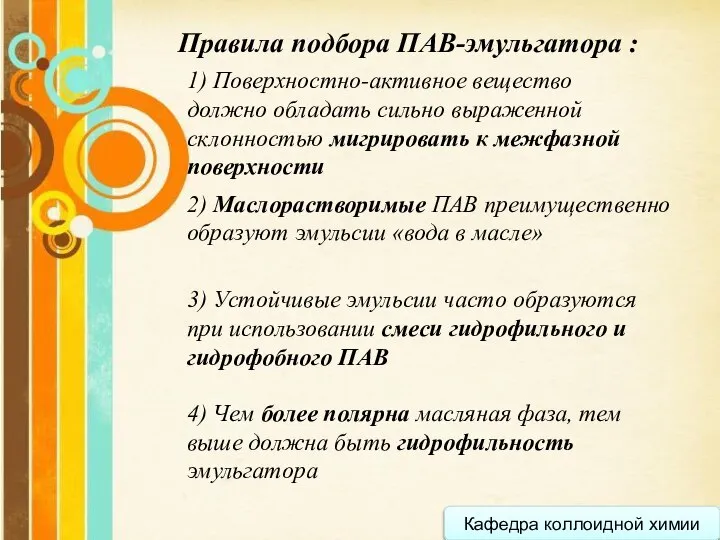 Правила подбора ПАВ-эмульгатора :

1) Поверхностно-активное вещество должно обладать сильно выраженной склонностью мигрировать к межфазной поверхности

2) Маслорастворимые ПАВ преимущественно образуют эмульсии «вода в масле»

3) Устойчивые эмульсии часто образуются при использовании смеси гидрофильного и гидрофобного ПАВ

4) Чем более полярна масляная фаза, тем выше должна быть гидрофильность эмульгатора

Кафедра коллоидной химии